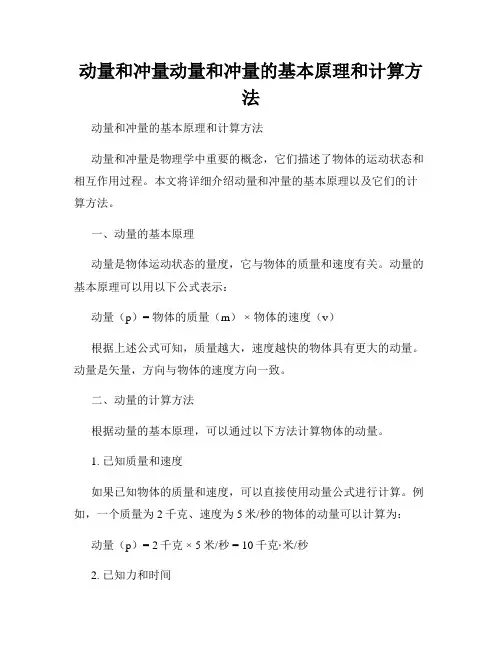 动量和冲量动量和冲量的基本原理和计算方法

动量和冲量的基本原理和计算方法

动量和冲量是物理学中重要的概念，它们描述了物体的运动状态和相互作用过程。本文将详细介绍动量和冲量的基本原理以及它们的计算方法。

一、动量的基本原理

动量是物体运动状态的量度，它与物体的质量和速度有关。动量的基本原理可以用以下公式表示：

动量（p）= 物体的质量（m）× 物体的速度（v）

根据上述公式可知，质量越大，速度越快的物体具有更大的动量。动量是矢量，方向与物体的速度方向一致。

二、动量的计算方法

根据动量的基本原理，可以通过以下方法计算物体的动量。

1. 已知质量和速度

如果已知物体的质量和速度，可以直接使用动量公式进行计算。例如，一个质量为 2 千克、速度为 5 米/秒的物体的动量可以计算为：

动量（p）= 2 千克 × 5 米/秒 = 10 千克·米/秒

2. 已知力和时间